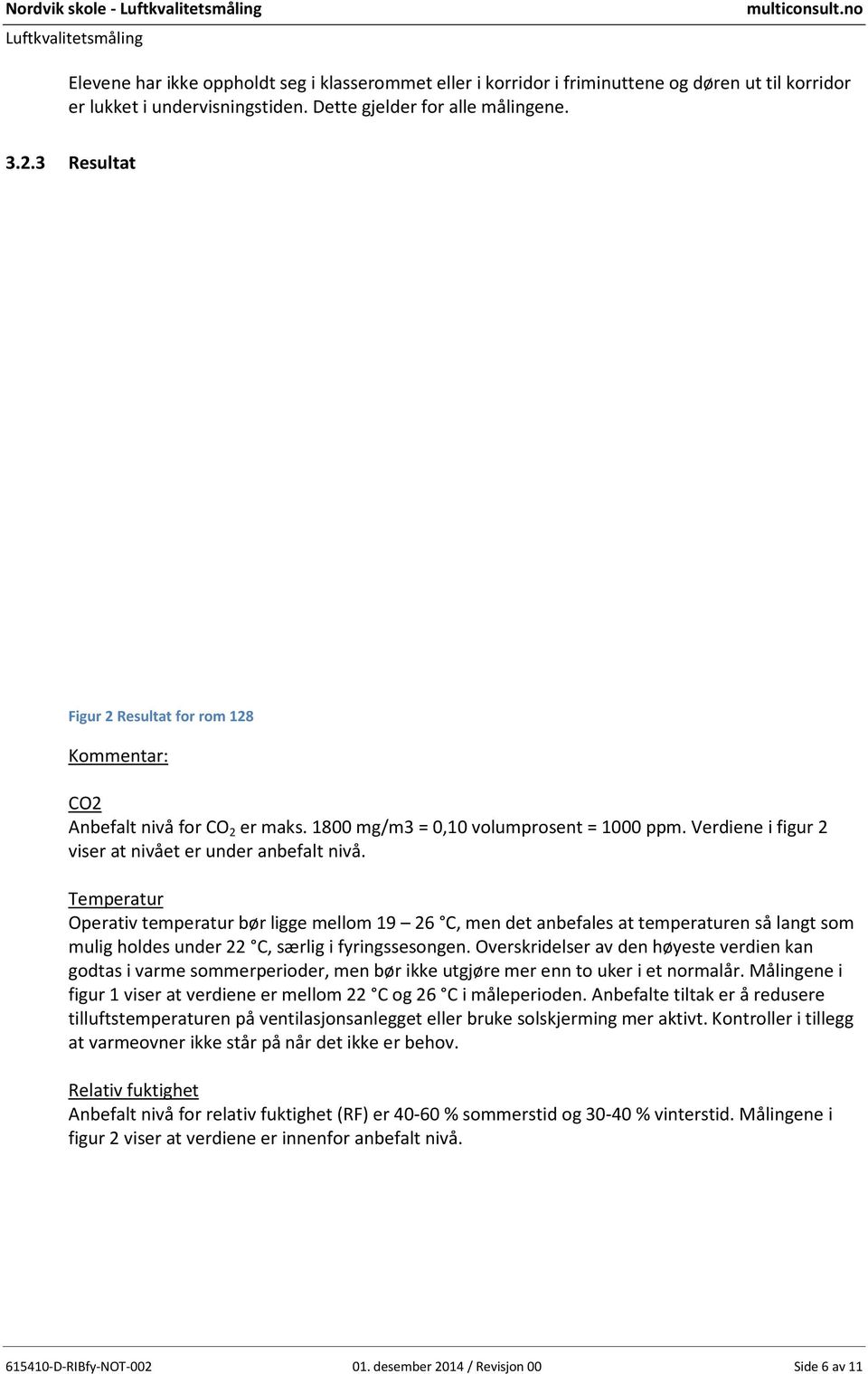 Nordvik skole - Luftkvalitetsmåling multiconsult.no
Luftkvalitetsmåling

Elevene har ikke oppholdt seg i klasserommet eller i korridor i friminuttene og døren ut til korridor er lukket i undervisningstiden. Dette gjelder for alle målingene.

3.2.3 Resultat

Figur 2 Resultat for rom 128

Kommentar:

CO2
Anbefalt nivå for $CO_2$ er maks. 1800 mg/m3 = 0,10 volumprosent = 1000 ppm. Verdiene i figur 2 viser at nivået er under anbefalt nivå.

Temperatur
Operativ temperatur bør ligge mellom 19 – 26 °C, men det anbefales at temperaturen så langt som mulig holdes under 22 °C, særlig i fyringssesongen. Overskridelser av den høyeste verdien kan godtas i varme sommerperioder, men bør ikke utgjøre mer enn to uker i et normalår. Målingene i figur 1 viser at verdiene er mellom 22 °C og 26 °C i måleperioden. Anbefalte tiltak er å redusere tilluftstemperaturen på ventilasjonsanlegget eller bruke solskjerming mer aktivt. Kontroller i tillegg at varmeovner ikke står på når det ikke er behov.

Relativ fuktighet
Anbefalt nivå for relativ fuktighet (RF) er 40-60 % sommerstid og 30-40 % vinterstid. Målingene i figur 2 viser at verdiene er innenfor anbefalt nivå.

615410-D-RIBfy-NOT-002 01. desember 2014 / Revisjon 00 Side 6 av 11